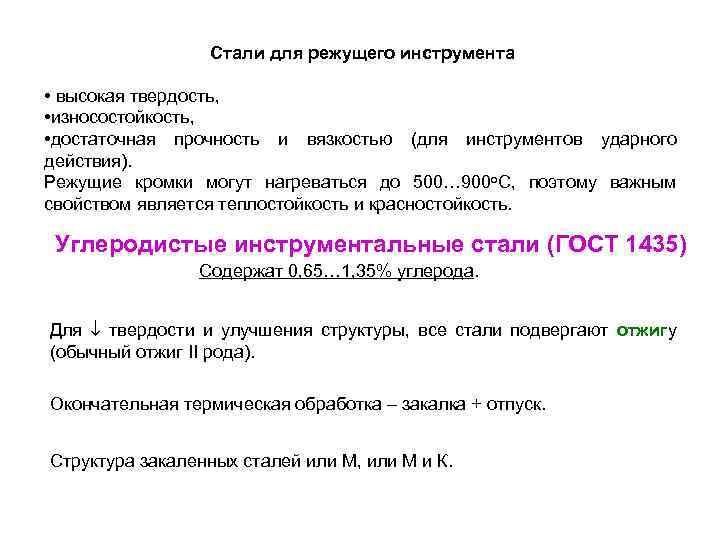 Стали для режущего инструмента

• высокая твердость,
•износостойкость,
•достаточная прочность и вязкостью (для инструментов ударного действия).
Режущие кромки могут нагреваться до 500…900°С, поэтому важным свойством является теплостойкость и красностойкость.

Углеродистые инструментальные стали (ГОСТ 1435)
Содержат 0,65…1,35% углерода.

Для ↓ твердости и улучшения структуры, все стали подвергают отжигу (обычный отжиг II рода).

Окончательная термическая обработка – закалка + отпуск.

Структура закаленных сталей или М, или М и К.